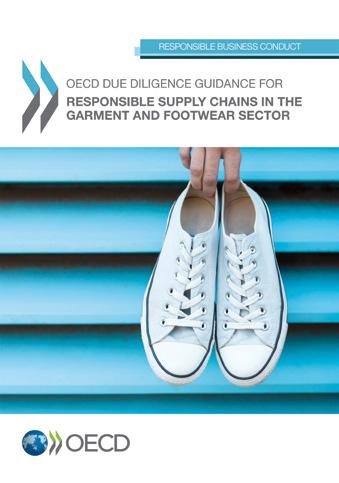 RESPONSIBLE BUSINESS CONDUCT

OECD DUE DILIGENCE GUIDANCE FOR

RESPONSIBLE SUPPLY CHAINS IN THE GARMENT AND FOOTWEAR SECTOR

OECD